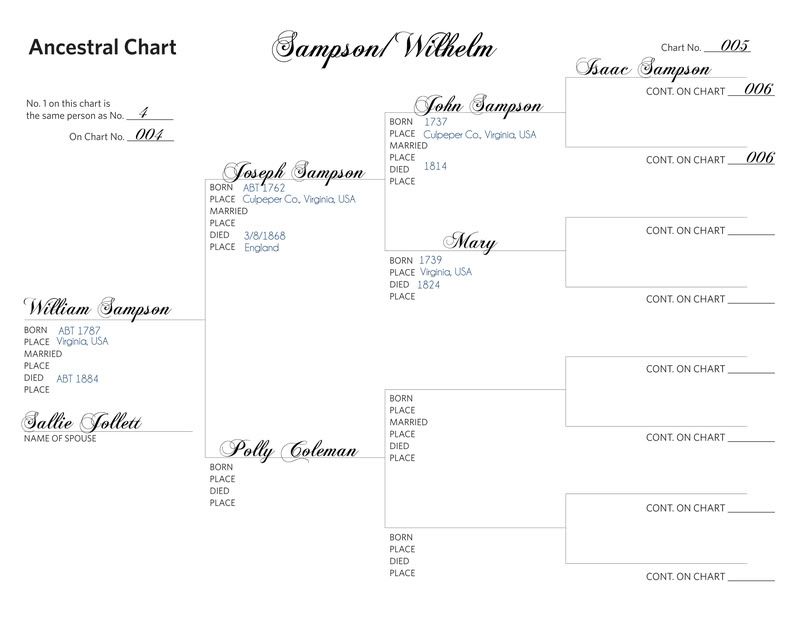 Ancestral Chart

Sampson/Wilhelm

Chart No. 005

No. 1 on this chart is the same person as No. 4

On Chart No. 004

William Sampson
BORN ABT 1787
PLACE Virginia, USA
MARRIED
PLACE
DIED ABT 1884
PLACE

Sallie Jollett
NAME OF SPOUSE

Joseph Sampson
BORN ABT 1762
PLACE Culpeper Co., Virginia, USA
MARRIED
PLACE
DIED 3/8/1868
PLACE England

Polly Coleman
BORN
PLACE
DIED
PLACE

John Sampson
BORN 1737
PLACE Culpeper Co., Virginia, USA
MARRIED
PLACE
DIED 1814
PLACE

Mary
BORN 1739
PLACE Virginia, USA
DIED 1824
PLACE

BORN
PLACE
MARRIED
PLACE
DIED
PLACE

BORN
PLACE
DIED
PLACE

Isaac Sampson
CONT. ON CHART 006

CONT. ON CHART 006

CONT. ON CHART

CONT. ON CHART

CONT. ON CHART

CONT. ON CHART

CONT. ON CHART

CONT. ON CHART